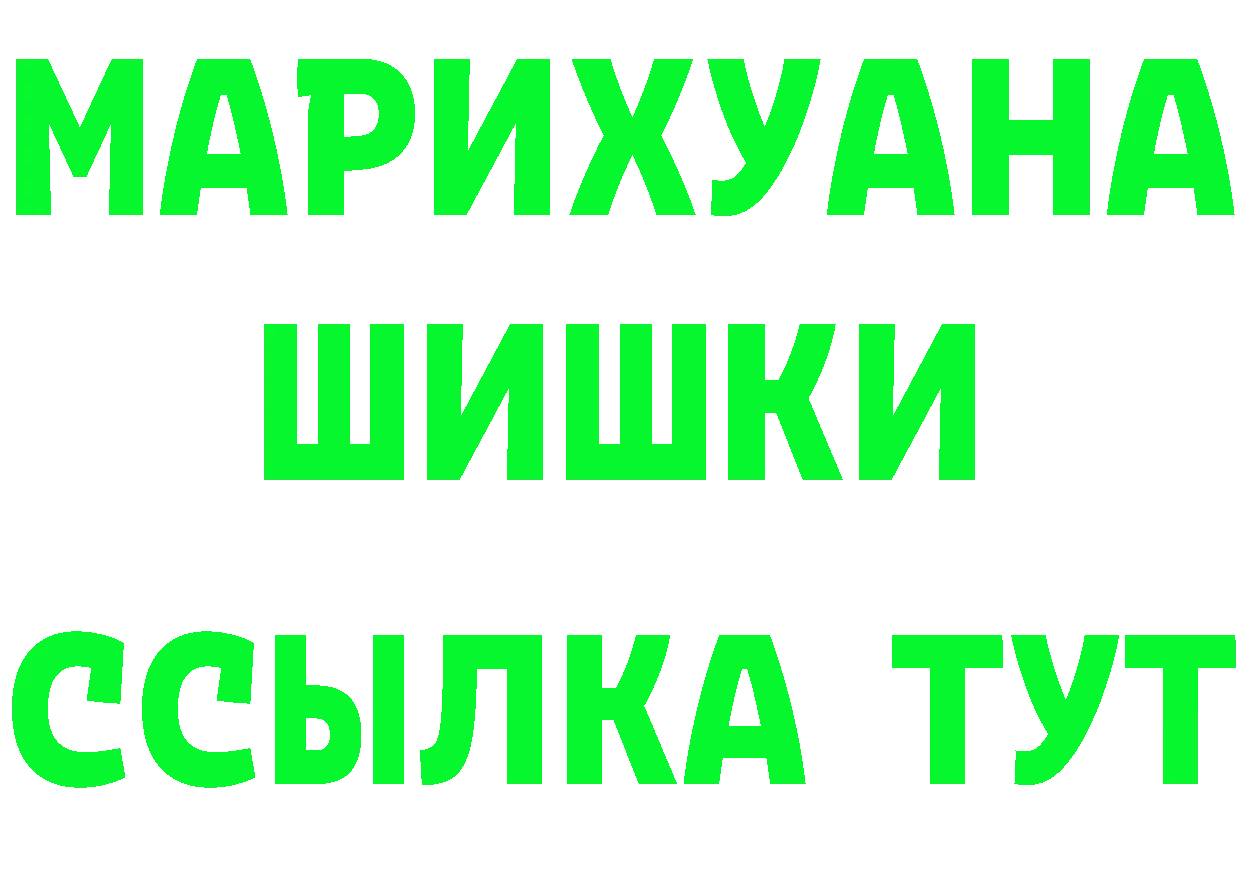 МАРИХУАНА
ШИШКИ
ССЫЛКА ТУТ